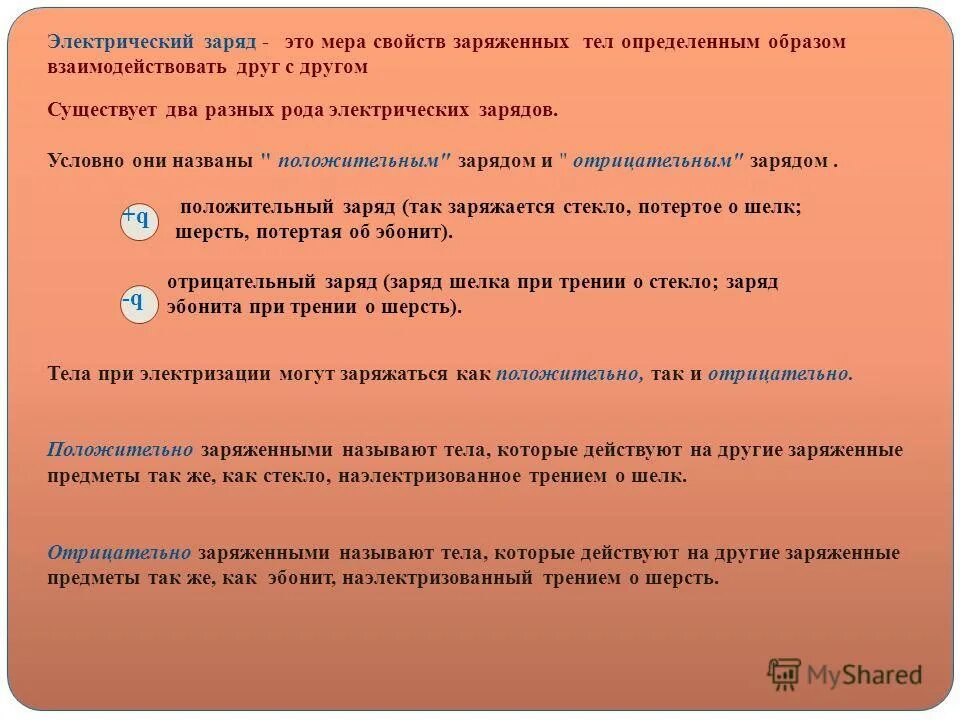 Электрический заряд - это мера свойств заряженных тел определенным образом взаимодействовать друг с другом

Существует два разных рода электрических зарядов.

Условно они названы " положительным" зарядом и " отрицательным" зарядом .

+q положительный заряд (так заряжается стекло, потертое о шелк; шерсть, потертая об эбонит).

-q отрицательный заряд (заряд шелка при трении о стекло; заряд эбонита при трении о шерсть).

Тела при электризации могут заряжаться как положительно, так и отрицательно.

Положительно заряженными называют тела, которые действуют на другие заряженные предметы так же, как стекло, наэлектризованное трением о шелк.

Отрицательно заряженными называют тела, которые действуют на другие заряженные предметы так же, как эбонит, наэлектризованный трением о шерсть.

MyShared